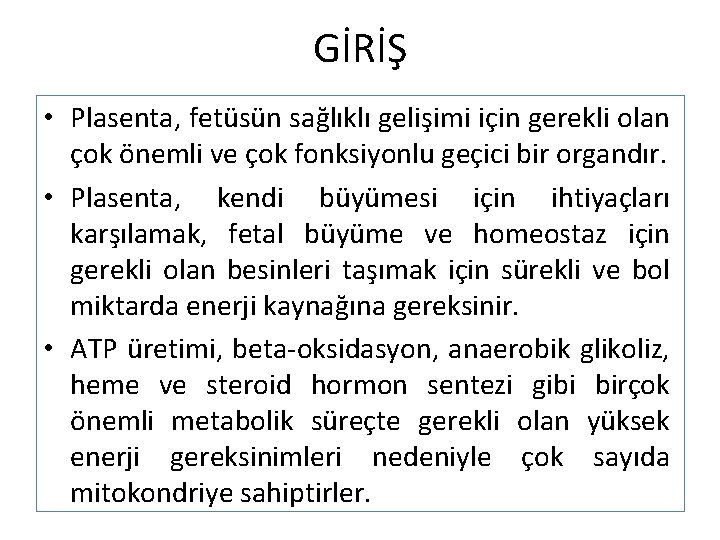 GİRİŞ

• Plasenta, fetüsün sağlıklı gelişimi için gerekli olan çok önemli ve çok fonksiyonlu geçici bir organdır.

• Plasenta, kendi büyümesi için ihtiyaçları karşılamak, fetal büyüme ve homeostaz için gerekli olan besinleri taşımak için sürekli ve bol miktarda enerji kaynağına gereksinir.

• ATP üretimi, beta-oksidasyon, anaerobik glikoliz, heme ve steroid hormon sentezi gibi birçok önemli metabolik süreçte gerekli olan yüksek enerji gereksinimleri nedeniyle çok sayıda mitokondriye sahiptirler.